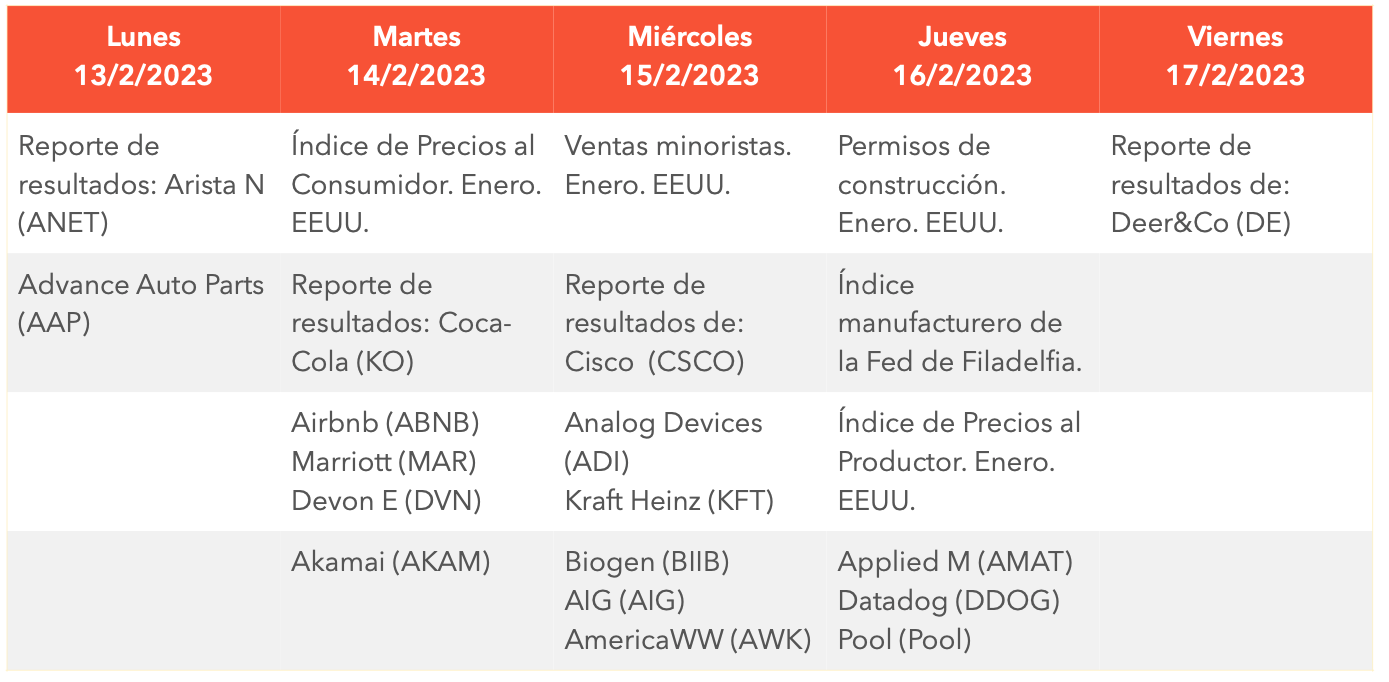 | Lunes 13/2/2023 | Martes 14/2/2023 | Miércoles 15/2/2023 | Jueves 16/2/2023 | Viernes 17/2/2023 |
|---|---|---|---|---|
| Reporte de resultados: Arista N (ANET) | Índice de Precios al Consumidor. Enero. EEUU. | Ventas minoristas. Enero. EEUU. | Permisos de construcción. Enero. EEUU. | Reporte de resultados de: Deer&Co (DE) |
| Advance Auto Parts (AAP) | Reporte de resultados: Coca-Cola (KO) | Reporte de resultados de: Cisco (CSCO) | Índice manufacturero de la Fed de Filadelfia. | |
| | Airbnb (ABNB) Marriott (MAR) Devon E (DVN) | Analog Devices (ADI) Kraft Heinz (KFT) | Índice de Precios al Productor. Enero. EEUU. | |
| | Akamai (AKAM) | Biogen (BIIB) AIG (AIG) AmericaWW (AWK) | Applied M (AMAT) Datadog (DDOG) Pool (Pool) | |